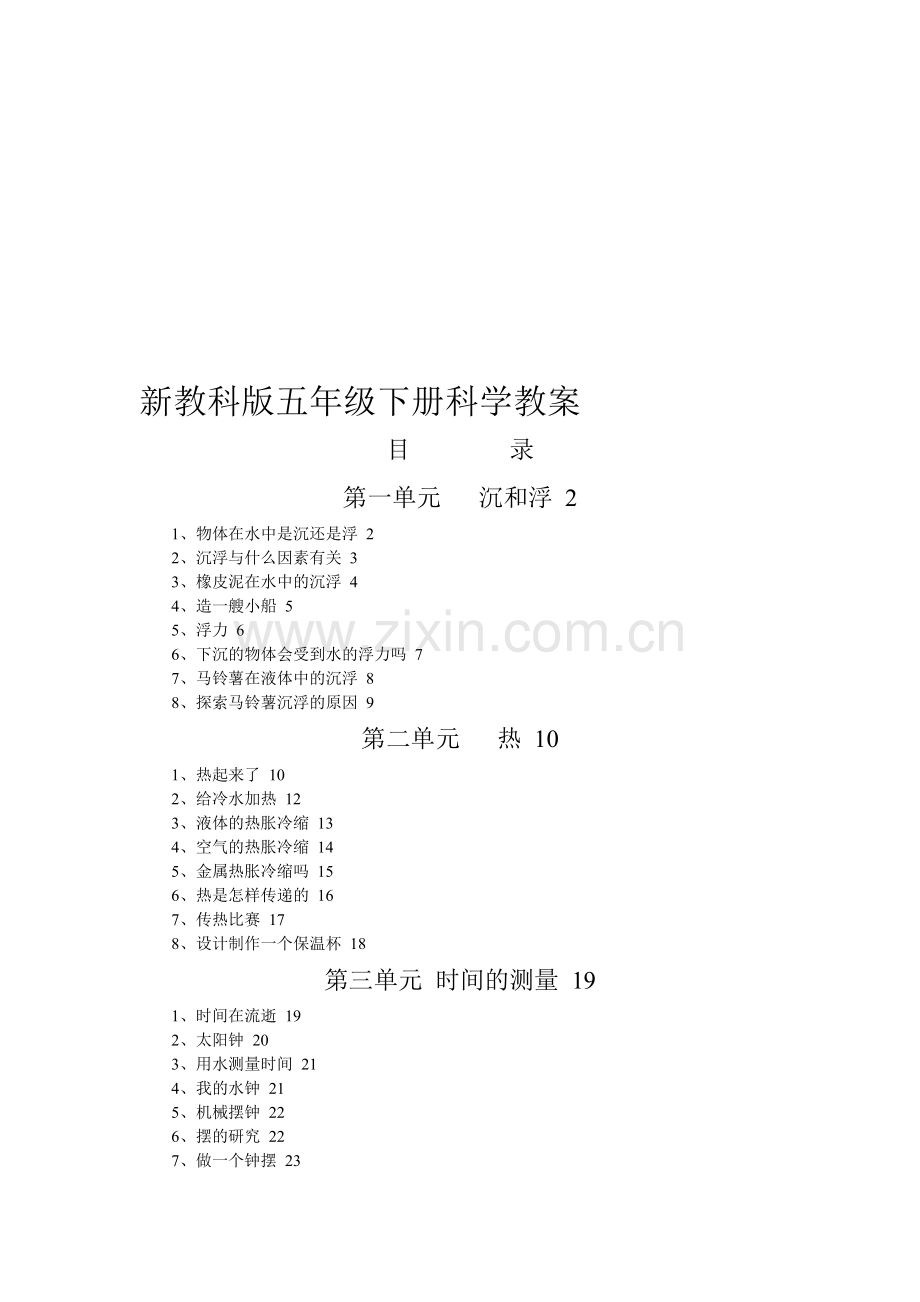 新教科版五年级下册科学教案

目 录

第一单元 沉和浮 2

1、物体在水中是沉还是浮 2
2、沉浮与什么因素有关 3
3、橡皮泥在水中的沉浮 4
4、造一艘小船 5
5、浮力 6
6、下沉的物体会受到水的浮力吗 7
7、马铃薯在液体中的沉浮 8
8、探索马铃薯沉浮的原因 9

www.zixin.com.cn

第二单元 热 10

1、热起来了 10
2、给冷水加热 12
3、液体的热胀冷缩 13
4、空气的热胀冷缩 14
5、金属热胀冷缩吗 15
6、热是怎样传递的 16
7、传热比赛 17
8、设计制作一个保温杯 18

第三单元 时间的测量 19

1、时间在流逝 19
2、太阳钟 20
3、用水测量时间 21
4、我的水钟 21
5、机械摆钟 22
6、摆的研究 22
7、做一个钟摆 23